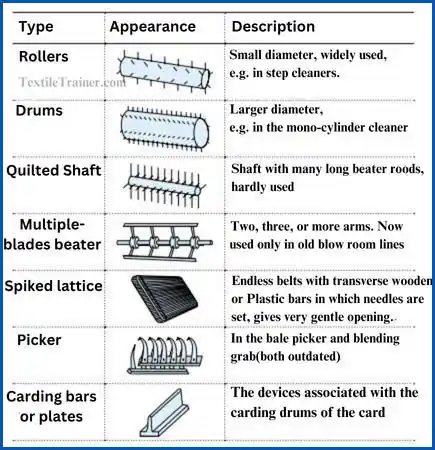 | Type | Appearance | Description |
|---|---|---|
| Rollers | TextileTrainer.com | Small diameter, widely used, e.g. in step cleaners. |
| Drums | | Larger diameter, e.g. in the mono-cylinder cleaner |
| Quilted Shaft | | Shaft with many long beater roods, hardly used |
| Multiple-blades beater | | Two, three, or more arms. Now used only in old blow room lines |
| Spiked lattice | | Endless belts with transverse wooden or Plastic bars in which needles are set, gives very gentle opening. |
| Picker | | In the bale picker and blending grab(both outdated) |
| Carding bars or plates | | The devices associated with the carding drums of the card |